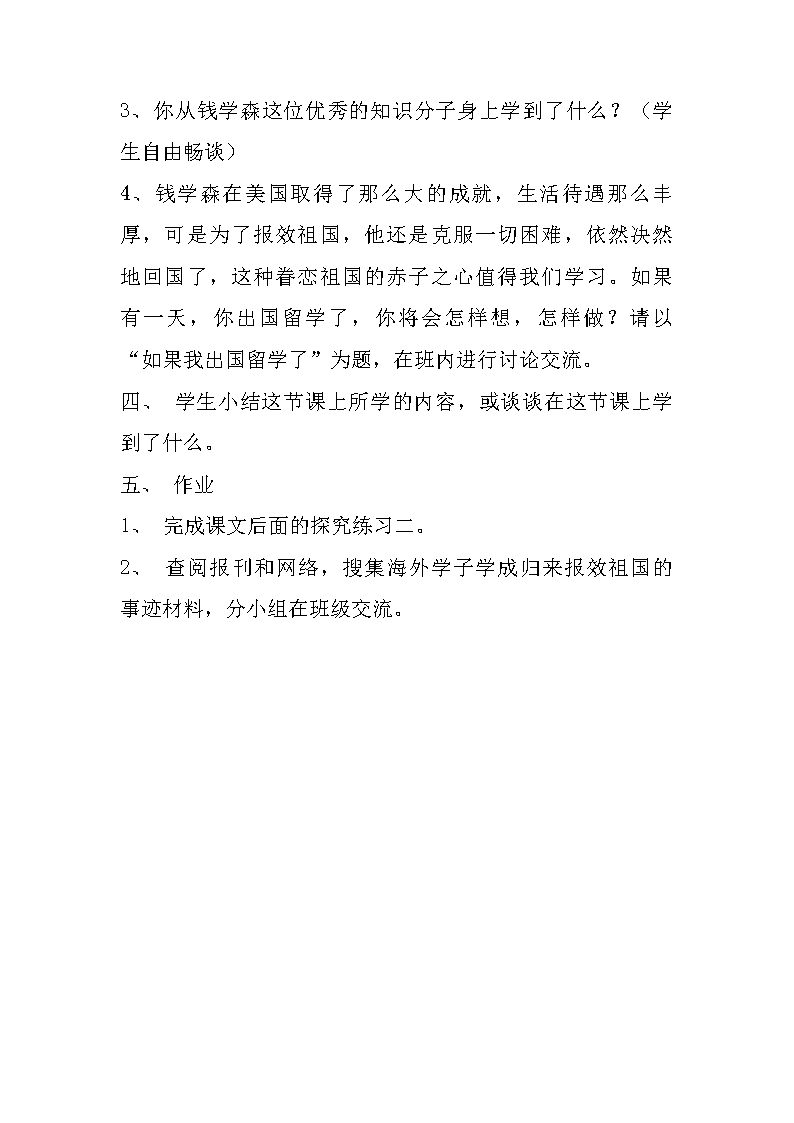 3、你从钱学森这位优秀的知识分子身上学到了什么？（学生自由畅谈）

4、钱学森在美国取得了那么大的成就，生活待遇那么丰厚，可是为了报效祖国，他还是克服一切困难，依然决然地回国了，这种眷恋祖国的赤子之心值得我们学习。如果有一天，你出国留学了，你将会怎样想，怎样做？请以“如果我出国留学了”为题，在班内进行讨论交流。

四、 学生小结这节课上所学的内容，或谈谈在这节课上学到了什么。

五、 作业

1、 完成课文后面的探究练习二。

2、 查阅报刊和网络，搜集海外学子学成归来报效祖国的事迹材料，分小组在班级交流。